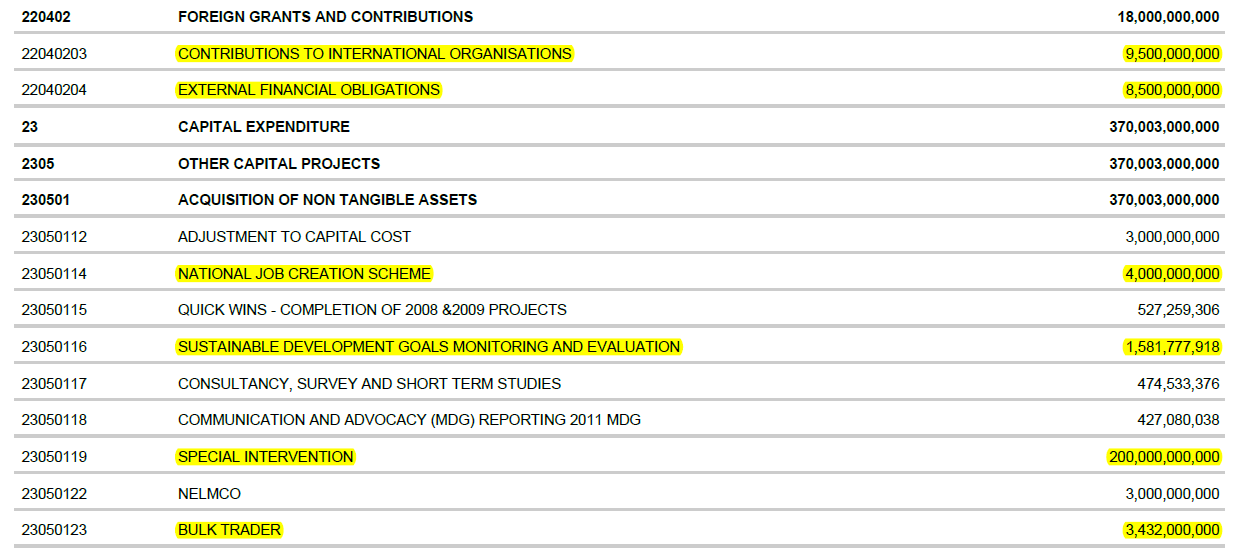 | 220402 | FOREIGN GRANTS AND CONTRIBUTIONS | 18,000,000,000 |
|---|---|---|
| 22040203 | CONTRIBUTIONS TO INTERNATIONAL ORGANISATIONS | 9,500,000,000 |
| 22040204 | EXTERNAL FINANCIAL OBLIGATIONS | 8,500,000,000 |
| 23 | CAPITAL EXPENDITURE | 370,003,000,000 |
| 2305 | OTHER CAPITAL PROJECTS | 370,003,000,000 |
| 230501 | ACQUISITION OF NON TANGIBLE ASSETS | 370,003,000,000 |
| 23050112 | ADJUSTMENT TO CAPITAL COST | 3,000,000,000 |
| 23050114 | NATIONAL JOB CREATION SCHEME | 4,000,000,000 |
| 23050115 | QUICK WINS - COMPLETION OF 2008 &2009 PROJECTS | 527,259,306 |
| 23050116 | SUSTAINABLE DEVELOPMENT GOALS MONITORING AND EVALUATION | 1,581,777,918 |
| 23050117 | CONSULTANCY, SURVEY AND SHORT TERM STUDIES | 474,533,376 |
| 23050118 | COMMUNICATION AND ADVOCACY (MDG) REPORTING 2011 MDG | 427,080,038 |
| 23050119 | SPECIAL INTERVENTION | 200,000,000,000 |
| 23050122 | NELMCO | 3,000,000,000 |
| 23050123 | BULK TRADER | 3,432,000,000 |